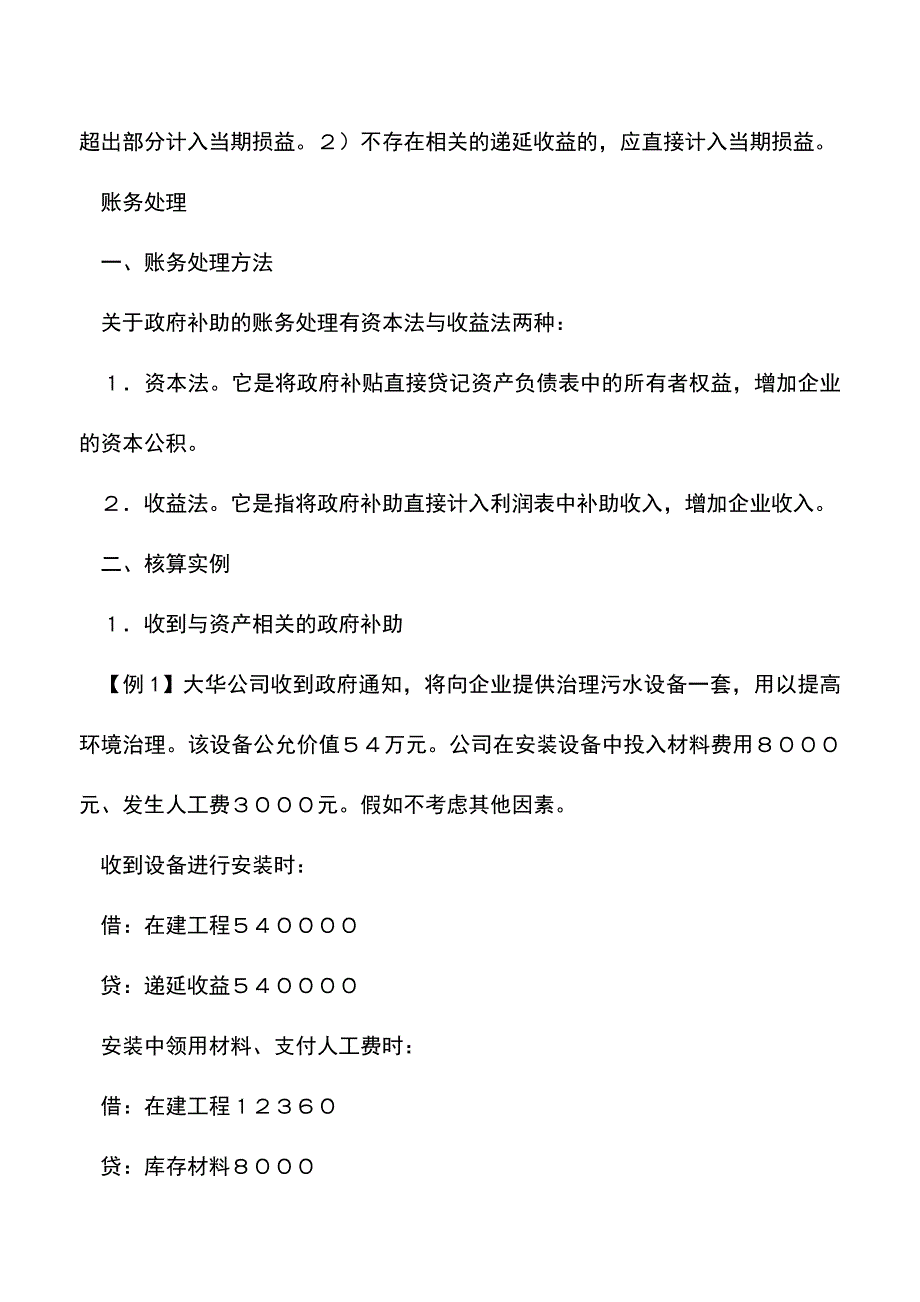 超出部分计入当期损益。２）不存在相关的递延收益的，应直接计入当期损益。

账务处理

一、账务处理方法

关于政府补助的账务处理有资本法与收益法两种：

１．资本法。它是将政府补贴直接贷记资产负债表中的所有者权益，增加企业的资本公积。

２．收益法。它是指将政府补助直接计入利润表中补助收入，增加企业收入。

二、核算实例

１．收到与资产相关的政府补助

【例１】大华公司收到政府通知，将向企业提供治理污水设备一套，用以提高环境治理。该设备公允价值５４万元。公司在安装设备中投入材料费用８０００元、发生人工费３０００元。假如不考虑其他因素。

收到设备进行安装时：

借：在建工程５４００００

贷：递延收益５４００００

安装中领用材料、支付人工费时：

借：在建工程１２３６０

贷：库存材料８０００